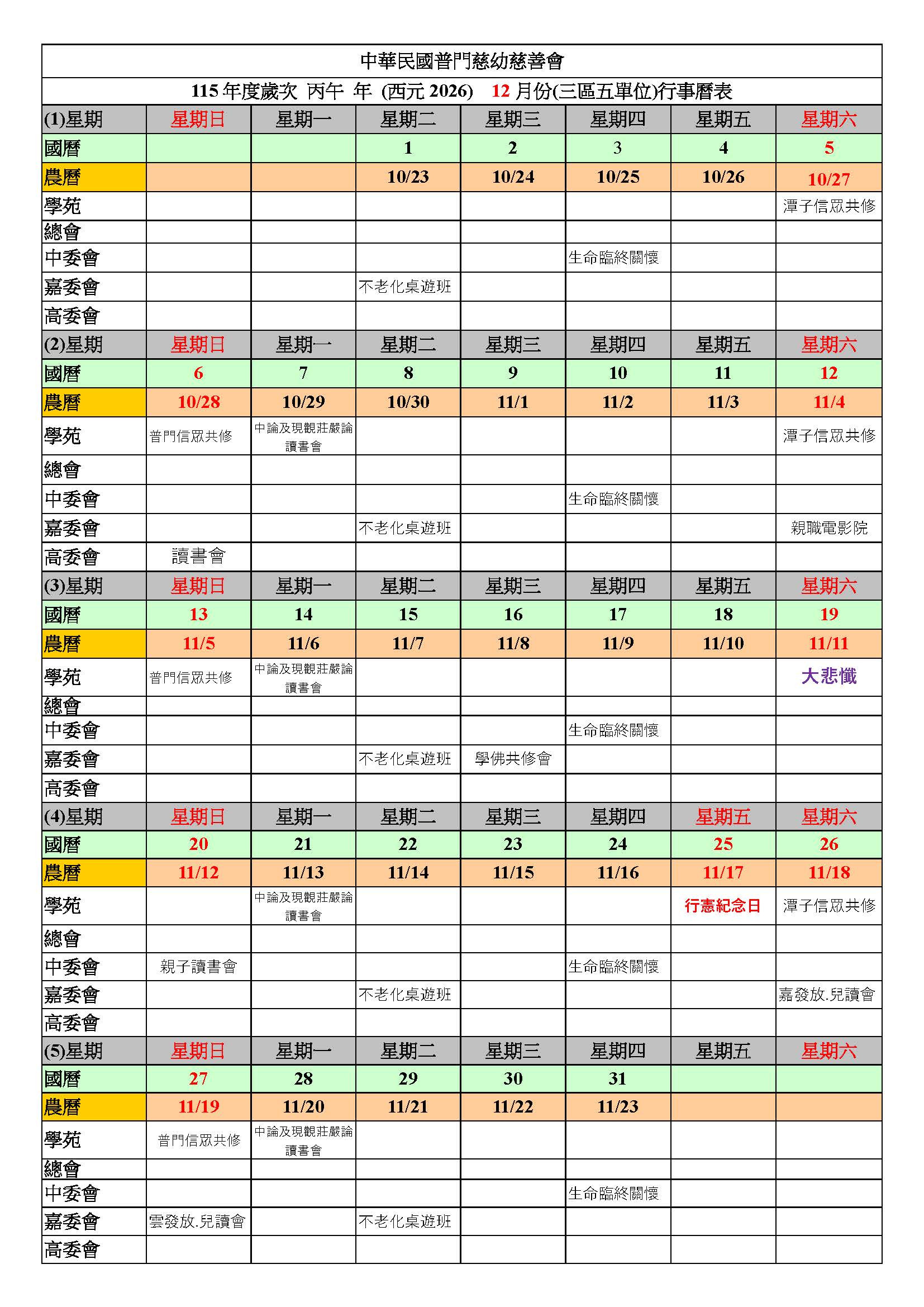 中華民國普門慈幼慈善會

115 年度歲次 丙午 年 (西元 2026) 12 月份(三區五單位)行事曆表

| (1)星期 | 星期日 | 星期一 | 星期二 | 星期三 | 星期四 | 星期五 | 星期六 |
|---|---|---|---|---|---|---|---|
| 國曆 | | | 1 | 2 | 3 | 4 | 5 |
| 農曆 | | | 10/23 | 10/24 | 10/25 | 10/26 | 10/27 |
| 學苑 | | | | | | | 潭子信眾共修 |
| 總會 | | | | | | | |
| 中委會 | | | | | 生命臨終關懷 | | |
| 嘉委會 | | | 不老化桌遊班 | | | | |
| 高委會 | | | | | | | |
| (2)星期 | 星期日 | 星期一 | 星期二 | 星期三 | 星期四 | 星期五 | 星期六 |
| 國曆 | 6 | 7 | 8 | 9 | 10 | 11 | 12 |
| 農曆 | 10/28 | 10/29 | 10/30 | 11/1 | 11/2 | 11/3 | 11/4 |
| 學苑 | 普門信眾共修 | 中論及現觀莊嚴論讀書會 | | | | | 潭子信眾共修 |
| 總會 | | | | | | | |
| 中委會 | | | | | 生命臨終關懷 | | |
| 嘉委會 | | | 不老化桌遊班 | | | | 親職電影院 |
| 高委會 | 讀書會 | | | | | | |
| (3)星期 | 星期日 | 星期一 | 星期二 | 星期三 | 星期四 | 星期五 | 星期六 |
| 國曆 | 13 | 14 | 15 | 16 | 17 | 18 | 19 |
| 農曆 | 11/5 | 11/6 | 11/7 | 11/8 | 11/9 | 11/10 | 11/11 |
| 學苑 | 普門信眾共修 | 中論及現觀莊嚴論讀書會 | | | | | 大悲懺 |
| 總會 | | | | | | | |
| 中委會 | | | | | 生命臨終關懷 | | |
| 嘉委會 | | | 不老化桌遊班 | 學佛共修會 | | | |
| 高委會 | | | | | | | |
| (4)星期 | 星期日 | 星期一 | 星期二 | 星期三 | 星期四 | 星期五 | 星期六 |
| 國曆 | 20 | 21 | 22 | 23 | 24 | 25 | 26 |
| 農曆 | 11/12 | 11/13 | 11/14 | 11/15 | 11/16 | 11/17 | 11/18 |
| 學苑 | | 中論及現觀莊嚴論讀書會 | | | | 行憲紀念日 | 潭子信眾共修 |
| 總會 | | | | | | | |
| 中委會 | 親子讀書會 | | | | 生命臨終關懷 | | |
| 嘉委會 | | | 不老化桌遊班 | | | | 嘉發放.兒讀會 |
| 高委會 | | | | | | | |
| (5)星期 | 星期日 | 星期一 | 星期二 | 星期三 | 星期四 | 星期五 | 星期六 |
| 國曆 | 27 | 28 | 29 | 30 | 31 | | |
| 農曆 | 11/19 | 11/20 | 11/21 | 11/22 | 11/23 | | |
| 學苑 | 普門信眾共修 | 中論及現觀莊嚴論讀書會 | | | | | |
| 總會 | | | | | | | |
| 中委會 | | | | | 生命臨終關懷 | | |
| 嘉委會 | 雲發放.兒讀會 | | 不老化桌遊班 | | | | |
| 高委會 | | | | | | | |